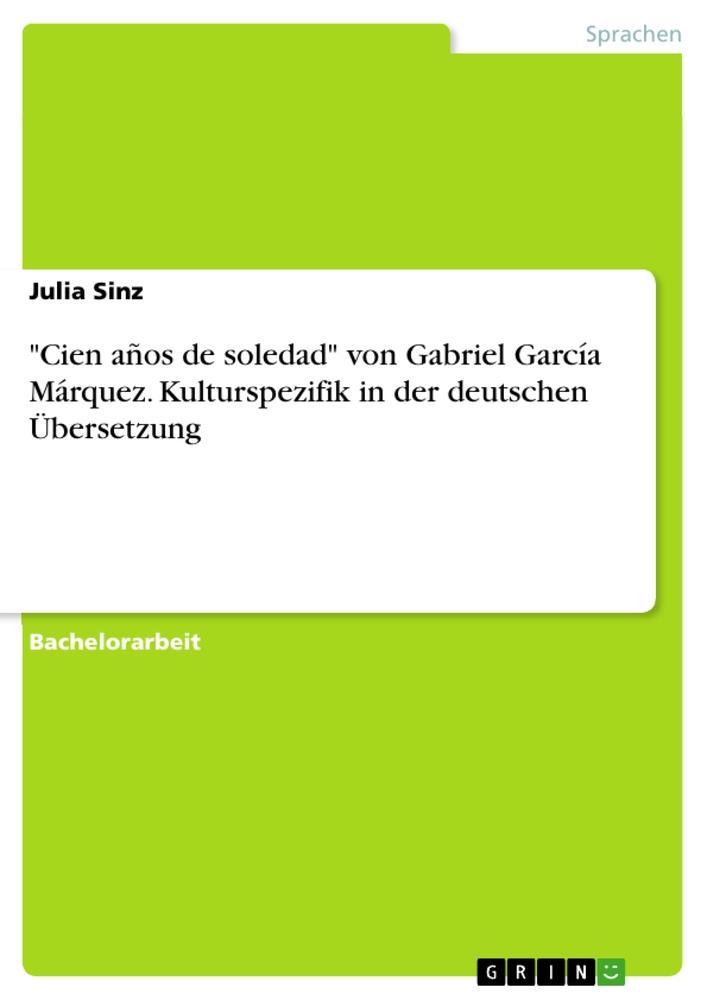 Sprachen

Julia Sinz

"Cien años de soledad" von Gabriel García Márquez. Kulturspezifik in der deutschen Übersetzung

Bachelorarbeit

GRIN